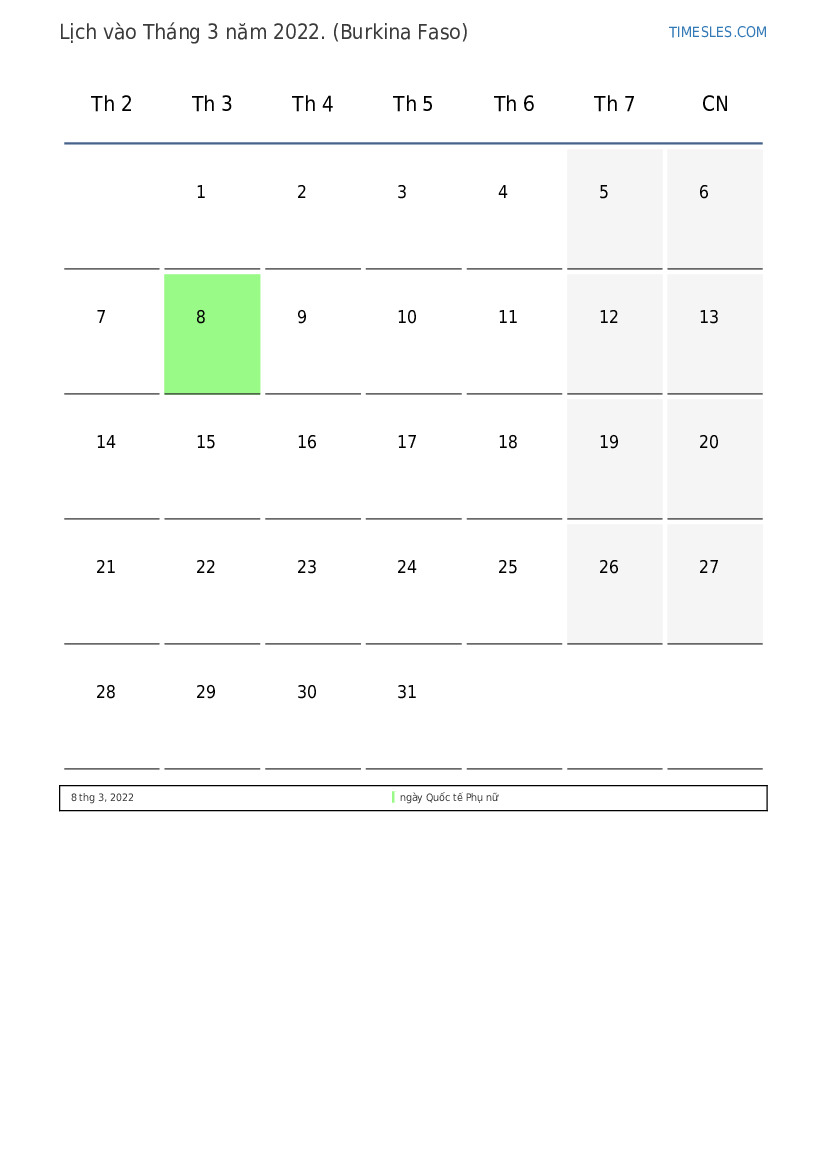 Lịch vào Tháng 3 năm 2022. (Burkina Faso)

TIMESLES.COM

| Th 2 | Th 3 | Th 4 | Th 5 | Th 6 | Th 7 | CN |
|---|---|---|---|---|---|---|
| | 1 | 2 | 3 | 4 | 5 | 6 |
| 7 | 8 | 9 | 10 | 11 | 12 | 13 |
| 14 | 15 | 16 | 17 | 18 | 19 | 20 |
| 21 | 22 | 23 | 24 | 25 | 26 | 27 |
| 28 | 29 | 30 | 31 | | | |

| 8 thg 3, 2022 | ngày Quốc tế Phụ nữ |
|---|---|